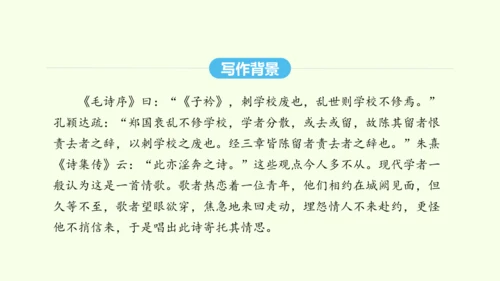 写作背景

《毛诗序》曰：“《子衿》，刺学校废也，乱世则学校不修焉。”孔颖达疏：“郑国衰乱不修学校，学者分散，或去或留，故陈其留者恨责去者之辞，以刺学校之废也。经三章皆陈留者责去者之辞也。”朱熹《诗集传》云：“此亦淫奔之诗。”这些观点今人多不从。现代学者一般认为这是一首情歌。歌者热恋着一位青年，他们相约在城阙见面，但久等不至，歌者望眼欲穿，焦急地来回走动，埋怨情人不来赴约，更怪他不捎信来，于是唱出此诗寄托其情思。